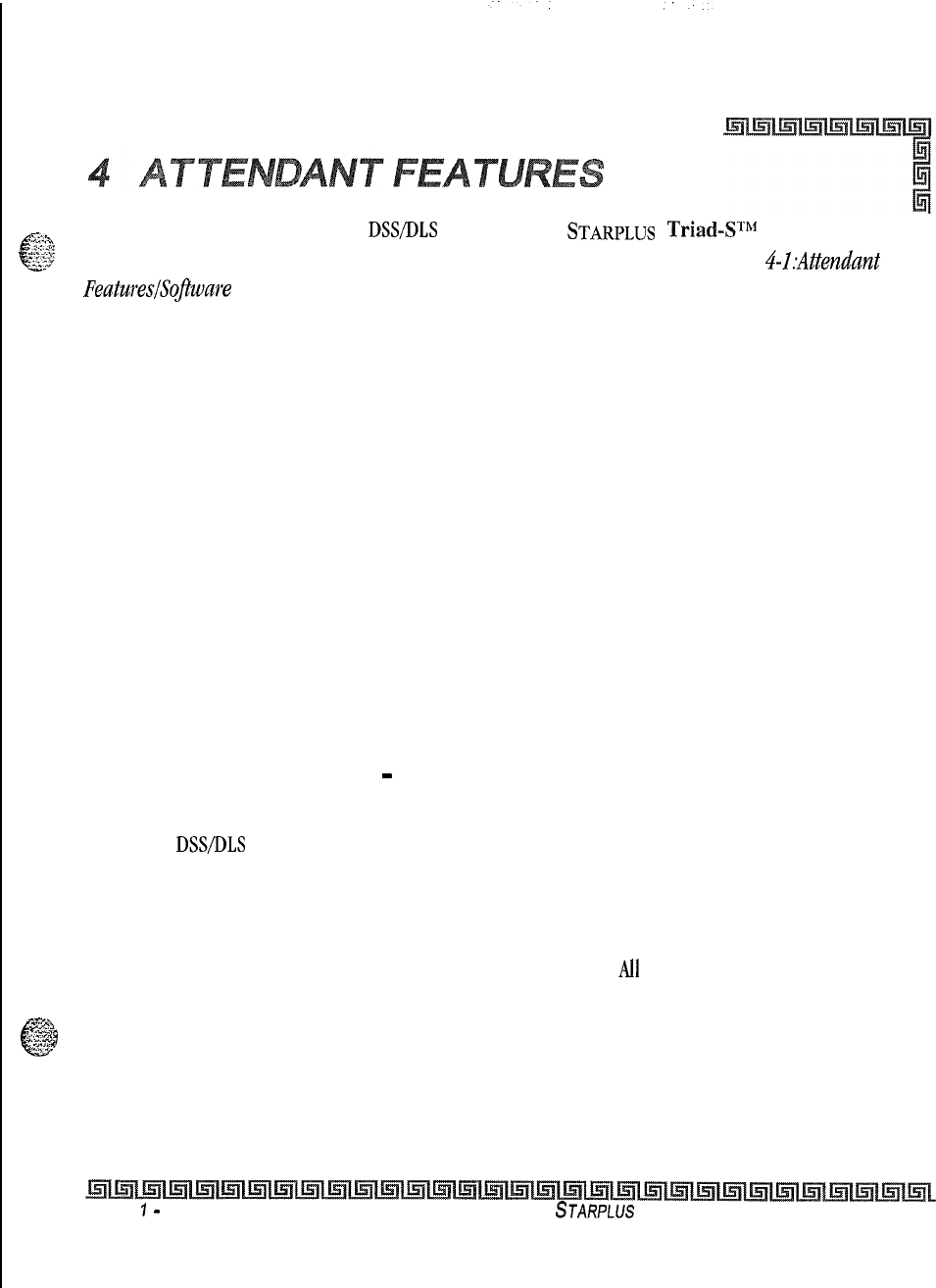 4 ATTENDANT FEATURES

DSS/DLS STARPLUS Triad-S™ 4-1:Attendant Features/Software

-

DSS/DLS

All

1 - STARPLUS